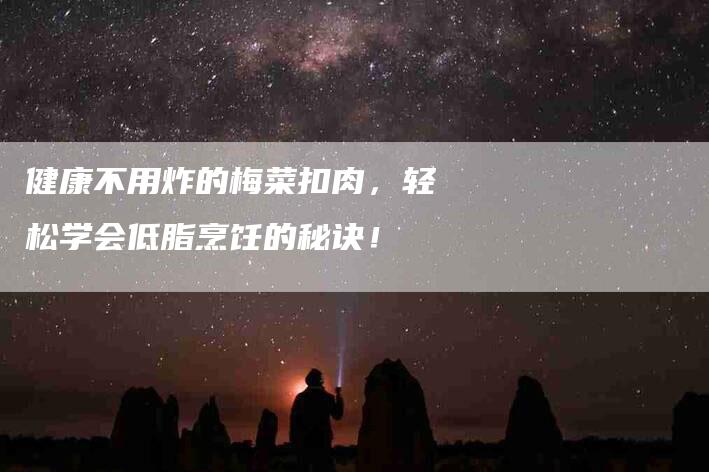 健康不用炸的梅菜扣肉，轻松学会低脂烹饪的秘诀！